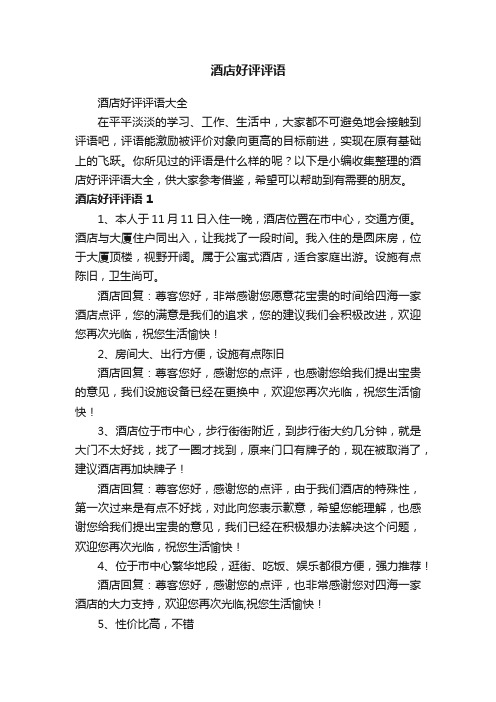 酒店好评评语

酒店好评评语大全

在平平淡淡的学习、工作、生活中，大家都不可避免地会接触到评语吧，评语能激励被评价对象向更高的目标前进，实现在原有基础上的飞跃。你所见过的评语是什么样的呢？以下是小编收集整理的酒店好评评语大全，供大家参考借鉴，希望可以帮助到有需要的朋友。

酒店好评评语 1

1、本人于 11 月 11 日入住一晚，酒店位置在市中心，交通方便。酒店与大厦住户同出入，让我找了一段时间。我入住的是圆床房，位于大厦顶楼，视野开阔。属于公寓式酒店，适合家庭出游。设施有点陈旧，卫生尚可。

酒店回复：尊客您好，非常感谢您愿意花宝贵的时间给四海一家酒店点评，您的满意是我们的追求，您的建议我们会积极改进，欢迎您再次光临，祝您生活愉快！

2、房间大、出行方便，设施有点陈旧

酒店回复：尊客您好，感谢您的点评，也感谢您给我们提出宝贵的意见，我们设施设备已经在更换中，欢迎您再次光临，祝您生活愉快！

3、酒店位于市中心，步行街街附近，到步行街大约几分钟，就是大门不太好找，找了一圈才找到，原来门口有牌子的，现在被取消了，建议酒店再加块牌子！

酒店回复：尊客您好，感谢您的点评，由于我们酒店的特殊性，第一次过来是有点不好找，对此向您表示歉意，希望您能理解，也感谢您给我们提出宝贵的意见，我们已经在积极想办法解决这个问题，欢迎您再次光临，祝您生活愉快！

4、位于市中心繁华地段，逛街、吃饭、娱乐都很方便，强力推荐！

酒店回复：尊客您好，感谢您的点评，也非常感谢您对四海一家酒店的大力支持，欢迎您再次光临,祝您生活愉快！

5、性价比高，不错